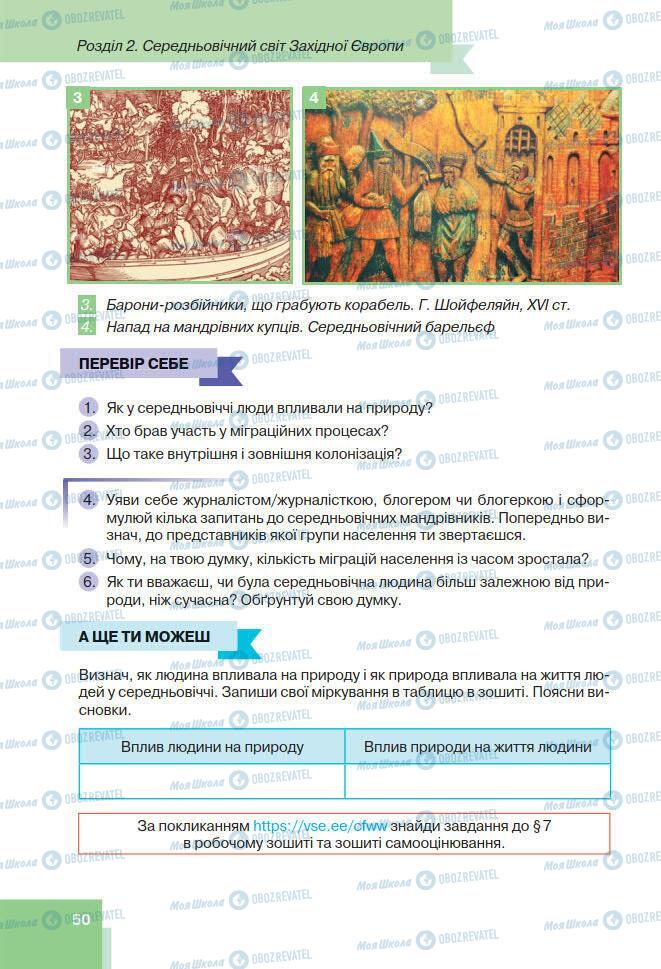 Розділ 2. Середньовічний світ Західної Європи

3

4

3. Барони-розбійники, що грабують корабель. Г. Шойфеляйн, XVI ст.
4. Напад на мандрівних купців. Середньовічний барельєф

ПЕРЕВІР СЕБЕ

1. Як у середньовіччі люди впливали на природу?
2. Хто брав участь у міграційних процесах?
3. Що таке внутрішня і зовнішня колонізація?

4. Уяви себе журналістом/журналісткою, блогером чи блогеркою і сформулюй кілька запитань до середньовічних мандрівників. Попередньо визнач, до представників якої групи населення ти звертаєшся.
5. Чому, на твою думку, кількість міграцій населення із часом зростала?
6. Як ти вважаєш, чи була середньовічна людина більш залежною від природи, ніж сучасна? Обґрунтуй свою думку.

А ЩЕ ТИ МОЖЕШ

Визнач, як людина впливала на природу і як природа впливала на життя людей у середньовіччі. Запиши свої міркування в таблицю в зошиті. Поясни висновки.

| Вплив людини на природу | Вплив природи на життя людини |
|---|---|
| | |

За покликанням https://vse.ee/cfww знайди завдання до § 7 в робочому зошиті та зошиті самооцінювання.

50

Моя Школа OBOZREVATEL